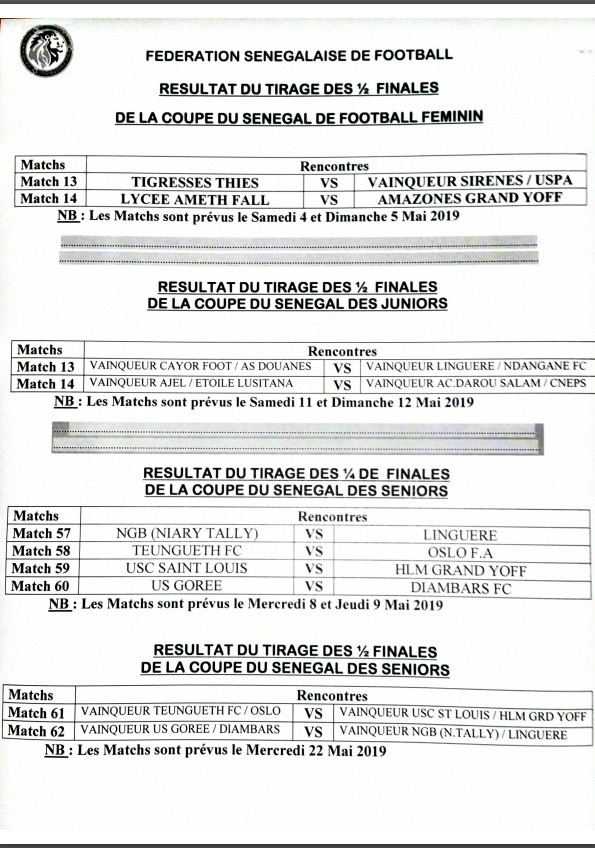 FEDERATION SENEGALAISE DE FOOTBALL

RESULTAT DU TIRAGE DES ½ FINALES

DE LA COUPE DU SENEGAL DE FOOTBALL FEMININ

| Matchs | Rencontres | | |
|---|---|---|---|
| Match 13 | TIGRESSES THIES | VS | VAINQUEUR SIRENES / USPA |
| Match 14 | LYCEE AMETH FALL | VS | AMAZONES GRAND YOFF |

NB : Les Matchs sont prévus le Samedi 4 et Dimanche 5 Mai 2019

RESULTAT DU TIRAGE DES ½ FINALES
DE LA COUPE DU SENEGAL DES JUNIORS

| Matchs | Rencontres | | |
|---|---|---|---|
| Match 13 | VAINQUEUR CAYOR FOOT / AS DOUANES | VS | VAINQUEUR LINGUERE / NDANGANE FC |
| Match 14 | VAINQUEUR AJEL / ETOILE LUSITANA | VS | VAINQUEUR AC.DAROU SALAM / CNEPS |

NB : Les Matchs sont prévus le Samedi 11 et Dimanche 12 Mai 2019

RESULTAT DU TIRAGE DES ¼ DE FINALES
DE LA COUPE DU SENEGAL DES SENIORS

| Matchs | Rencontres | | |
|---|---|---|---|
| Match 57 | NGB (NIARY TALLY) | VS | LINGUERE |
| Match 58 | TEUNGUETH FC | VS | OSLO F.A |
| Match 59 | USC SAINT LOUIS | VS | HLM GRAND YOFF |
| Match 60 | US GOREE | VS | DIAMBARS FC |

NB : Les Matchs sont prévus le Mercredi 8 et Jeudi 9 Mai 2019

RESULTAT DU TIRAGE DES ½ FINALES
DE LA COUPE DU SENEGAL DES SENIORS

| Matchs | Rencontres | | |
|---|---|---|---|
| Match 61 | VAINQUEUR TEUNGUETH FC / OSLO | VS | VAINQUEUR USC ST LOUIS / HLM GRD YOFF |
| Match 62 | VAINQUEUR US GOREE / DIAMBARS | VS | VAINQUEUR NGB (N.TALLY) / LINGUERE |

NB : Les Matchs sont prévus le Mercredi 22 Mai 2019